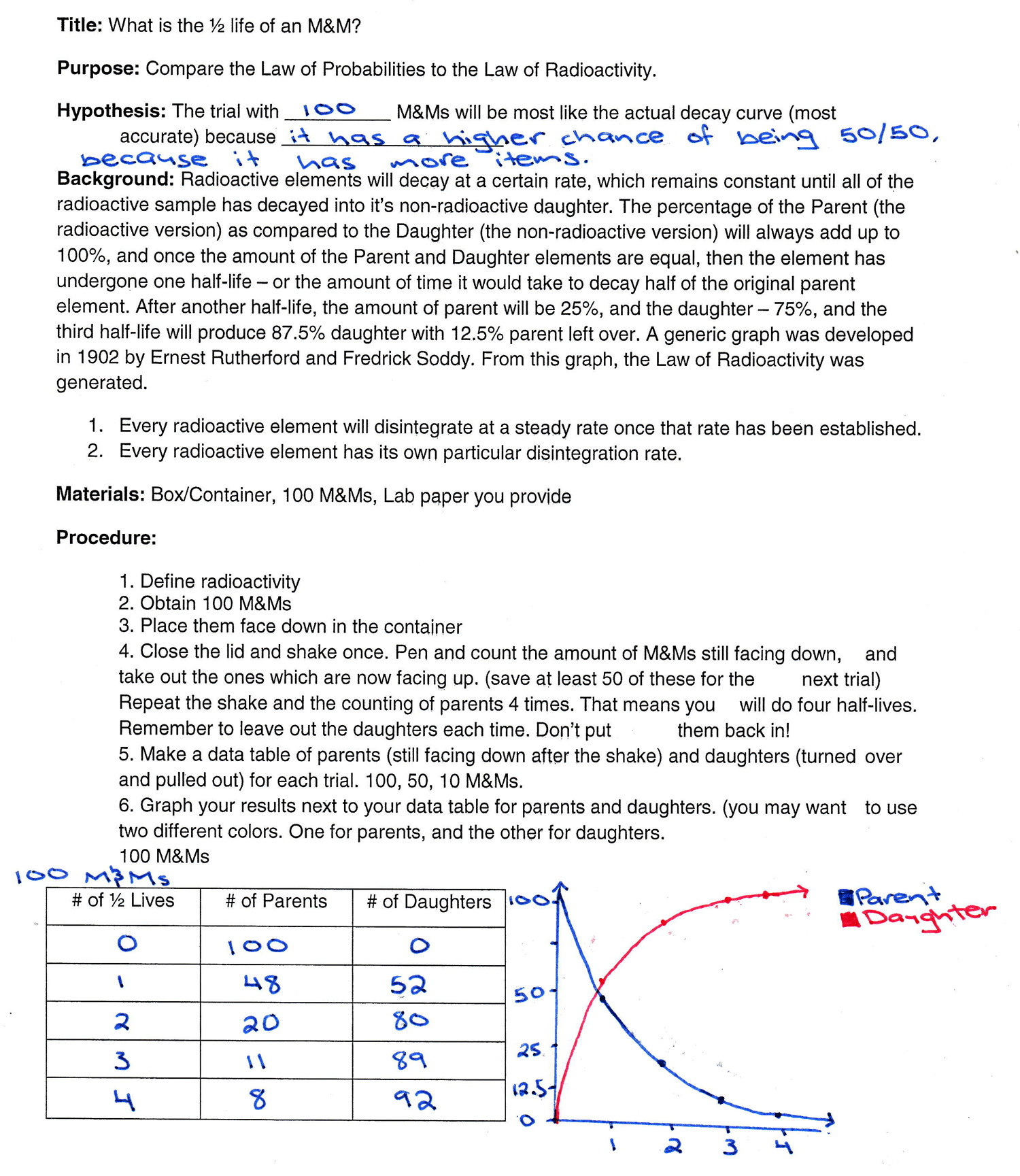 **Title:** What is the ½ life of an M&M?

**Purpose:** Compare the Law of Probabilities to the Law of Radioactivity.

**Hypothesis:** The trial with 100 M&Ms will be most like the actual decay curve (most accurate) because it has a higher chance of being 50/50, because it has more items.

**Background:** Radioactive elements will decay at a certain rate, which remains constant until all of the radioactive sample has decayed into it's non-radioactive daughter. The percentage of the Parent (the radioactive version) as compared to the Daughter (the non-radioactive version) will always add up to 100%, and once the amount of the Parent and Daughter elements are equal, then the element has undergone one half-life – or the amount of time it would take to decay half of the original parent element. After another half-life, the amount of parent will be 25%, and the daughter – 75%, and the third half-life will produce 87.5% daughter with 12.5% parent left over. A generic graph was developed in 1902 by Ernest Rutherford and Fredrick Soddy. From this graph, the Law of Radioactivity was generated.

1. Every radioactive element will disintegrate at a steady rate once that rate has been established.
2. Every radioactive element has its own particular disintegration rate.

**Materials:** Box/Container, 100 M&Ms, Lab paper you provide

**Procedure:**

1. Define radioactivity
2. Obtain 100 M&Ms
3. Place them face down in the container
4. Close the lid and shake once. Pen and count the amount of M&Ms still facing down, and take out the ones which are now facing up. (save at least 50 of these for the next trial) Repeat the shake and the counting of parents 4 times. That means you will do four half-lives. Remember to leave out the daughters each time. Don't put them back in!
5. Make a data table of parents (still facing down after the shake) and daughters (turned over and pulled out) for each trial. 100, 50, 10 M&Ms.
6. Graph your results next to your data table for parents and daughters. (you may want to use two different colors. One for parents, and the other for daughters.
100 M&Ms

100 M&Ms

| # of ½ Lives | # of Parents | # of Daughters |
|---|---|---|
| 0 | 100 | 0 |
| 1 | 48 | 52 |
| 2 | 20 | 80 |
| 3 | 11 | 89 |
| 4 | 8 | 92 |

100
50
25
12.5
0
1 2 3 4
Parent
Daughter